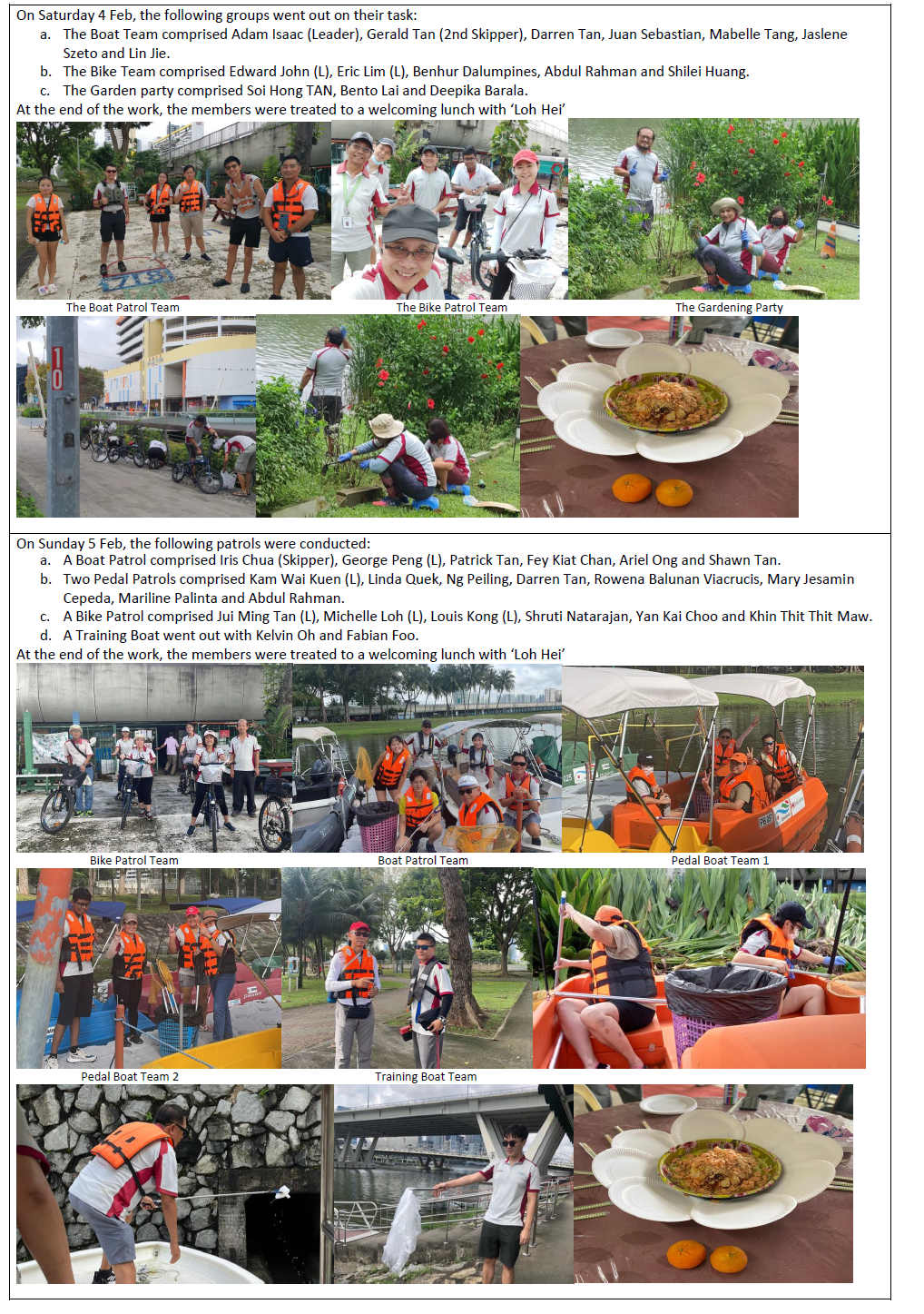 On Saturday 4 Feb, the following groups went out on their task:

a. The Boat Team comprised Adam Isaac (Leader), Gerald Tan (2nd Skipper), Darren Tan, Juan Sebastian, Mabelle Tang, Jaslene Szeto and Lin Jie.
b. The Bike Team comprised Edward John (L), Eric Lim (L), Benhur Dalumpines, Abdul Rahman and Shilei Huang.
c. The Garden party comprised Soi Hong TAN, Bento Lai and Deepika Barala.

At the end of the work, the members were treated to a welcoming lunch with 'Loh Hei'

The Boat Patrol Team

The Bike Patrol Team

The Gardening Party

10

On Sunday 5 Feb, the following patrols were conducted:

a. A Boat Patrol comprised Iris Chua (Skipper), George Peng (L), Patrick Tan, Fey Kiat Chan, Ariel Ong and Shawn Tan.
b. Two Pedal Patrols comprised Kam Wai Kuen (L), Linda Quek, Ng Peiling, Darren Tan, Rowena Balunan Viacrucis, Mary Jesamin Cepeda, Mariline Palinta and Abdul Rahman.
c. A Bike Patrol comprised Jui Ming Tan (L), Michelle Loh (L), Louis Kong (L), Shruti Natarajan, Yan Kai Choo and Khin Thit Thit Maw.
d. A Training Boat went out with Kelvin Oh and Fabian Foo.

At the end of the work, the members were treated to a welcoming lunch with 'Loh Hei'

Bike Patrol Team

Boat Patrol Team

Pedal Boat Team 1

Pedal Boat Team 2

Training Boat Team